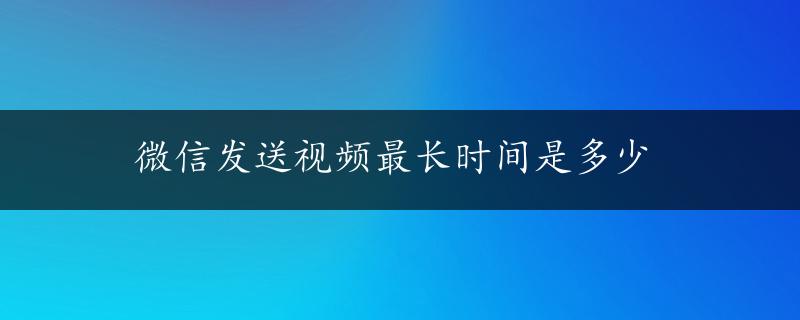 微信发送视频最长时间是多少